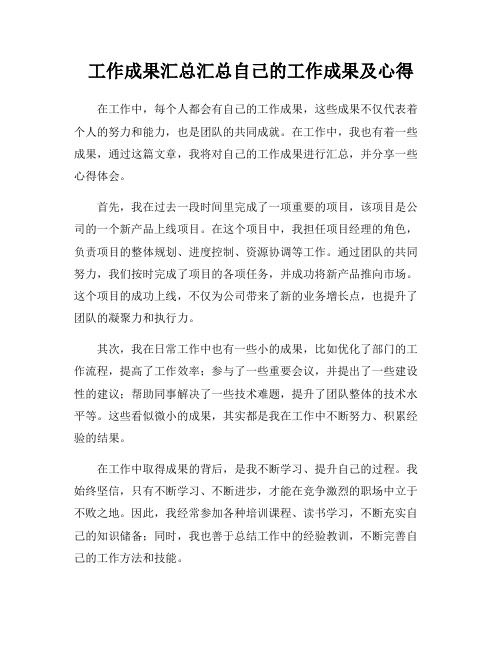 工作成果汇总汇总自己的工作成果及心得

在工作中，每个人都会有自己的工作成果，这些成果不仅代表着个人的努力和能力，也是团队的共同成就。在工作中，我也有着一些成果，通过这篇文章，我将对自己的工作成果进行汇总，并分享一些心得体会。

首先，我在过去一段时间里完成了一项重要的项目，该项目是公司的一个新产品上线项目。在这个项目中，我担任项目经理的角色，负责项目的整体规划、进度控制、资源协调等工作。通过团队的共同努力，我们按时完成了项目的各项任务，并成功将新产品推向市场。这个项目的成功上线，不仅为公司带来了新的业务增长点，也提升了团队的凝聚力和执行力。

其次，我在日常工作中也有一些小的成果，比如优化了部门的工作流程，提高了工作效率；参与了一些重要会议，并提出了一些建设性的建议；帮助同事解决了一些技术难题，提升了团队整体的技术水平等。这些看似微小的成果，其实都是我在工作中不断努力、积累经验的结果。

在工作中取得成果的背后，是我不断学习、提升自己的过程。我始终坚信，只有不断学习、不断进步，才能在竞争激烈的职场中立于不败之地。因此，我经常参加各种培训课程、读书学习，不断充实自己的知识储备；同时，我也善于总结工作中的经验教训，不断完善自己的工作方法和技能。